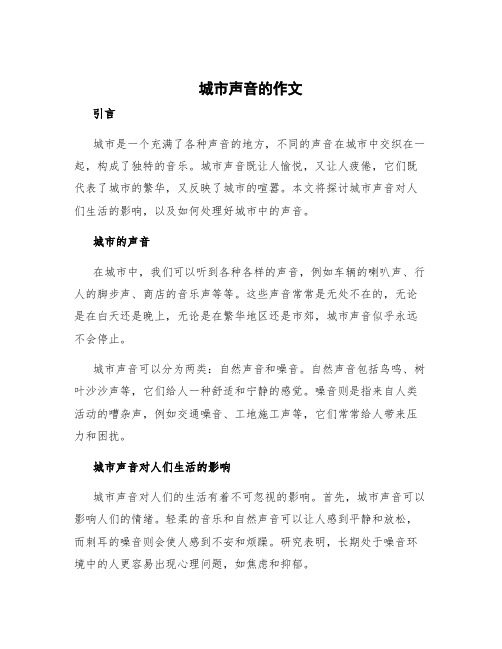 城市声音的作文

引言

城市是一个充满了各种声音的地方，不同的声音在城市中交织在一起，构成了独特的音乐。城市声音既让人愉悦，又让人疲倦，它们既代表了城市的繁华，又反映了城市的喧嚣。本文将探讨城市声音对人们生活的影响，以及如何处理好城市中的声音。

城市的声音

在城市中，我们可以听到各种各样的声音，例如车辆的喇叭声、行人的脚步声、商店的音乐声等等。这些声音常常是无处不在的，无论是在白天还是晚上，无论是在繁华地区还是市郊，城市声音似乎永远不会停止。

城市声音可以分为两类：自然声音和噪音。自然声音包括鸟鸣、树叶沙沙声等，它们给人一种舒适和宁静的感觉。噪音则是指来自人类活动的嘈杂声，例如交通噪音、工地施工声等，它们常常给人带来压力和困扰。

城市声音对人们生活的影响

城市声音对人们的生活有着不可忽视的影响。首先，城市声音可以影响人们的情绪。轻柔的音乐和自然声音可以让人感到平静和放松，而刺耳的噪音则会使人感到不安和烦躁。研究表明，长期处于噪音环境中的人更容易出现心理问题，如焦虑和抑郁。